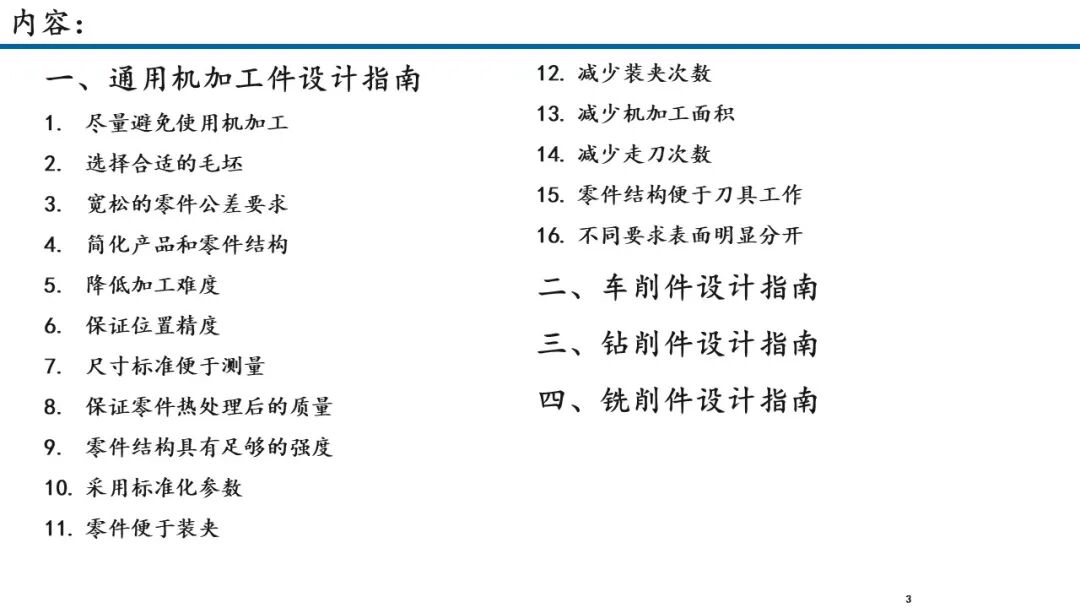 内容：

一、通用机加工件设计指南

1. 尽量避免使用机加工
2. 选择合适的毛坯
3. 宽松的零件公差要求
4. 简化产品和零件结构
5. 降低加工难度
6. 保证位置精度
7. 尺寸标准便于测量
8. 保证零件热处理后的质量
9. 零件结构具有足够的强度
10. 采用标准化参数
11. 零件便于装夹
12. 减少装夹次数
13. 减少机加工面积
14. 减少走刀次数
15. 零件结构便于刀具工作
16. 不同要求表面明显分开

二、车削件设计指南

三、钻削件设计指南

四、铣削件设计指南

3